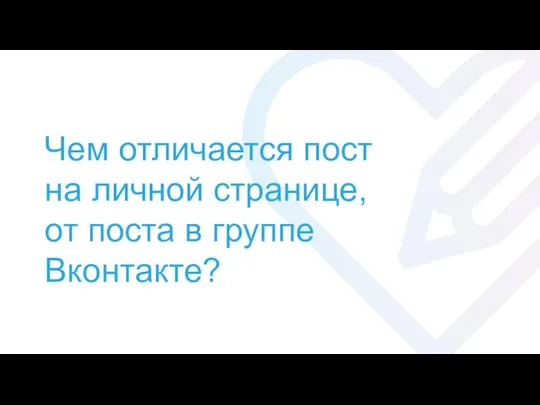 Чем отличается пост на личной странице, от поста в группе Вконтакте?